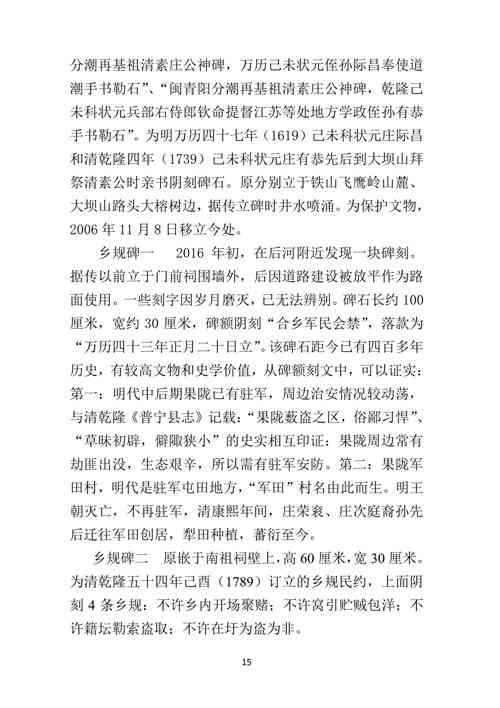 分潮再基祖清素庄公神碑，万历己未状元侄孙际昌奉使道潮手书勒石”、“闽青阳分潮再基祖清素庄公神碑，乾隆己未科状元兵部右侍郎钦命提督江苏等处地方学政侄孙有恭手书勒石”。为明万历四十七年（1619）己未科状元庄际昌和清乾隆四年（1739）己未科状元庄有恭先后到大坝山拜祭清素公时亲书阴刻碑石。原分别立于铁山飞鹰岭山麓、大坝山路头大榕树边，据传立碑时井水喷涌。为保护文物，2006 年 11 月 8 日移立今处。

乡规碑一　2016 年初，在后河附近发现一块碑刻。据传以前立于门前祠围墙外，后因道路建设被放平作为路面使用。一些刻字因岁月磨灭，已无法辨别。碑石长约 100 厘米，宽约 30 厘米，碑额阴刻“合乡军民会禁”，落款为“万历四十三年正月二十日立”。该碑石距今已有四百多年历史，有较高文物和史学价值，从碑额刻文中，可以证实：第一：明代中后期果陇已有驻军，周边治安情况较动荡，与清乾隆《普宁县志》记载：“果陇薮盗之区，俗鄙习悍”、“草昧初辟，僻陬狭小”的史实相互印证：果陇周边常有劫匪出没，生态艰辛，所以需有驻军安防。第二：果陇军田村，明代是驻军屯田地方，“军田”村名由此而生。明王朝灭亡，不再驻军，清康熙年间，庄荣衮、庄次庭裔孙先后迁往军田创居，犁田种植，蕃衍至今。

乡规碑二　原嵌于南祖祠壁上，高 60 厘米，宽 30 厘米。为清乾隆五十四年己酉（1789）订立的乡规民约，上面阴刻 4 条乡规：不许乡内开场聚赌；不许窝引贮贼包洋；不许籍坛勒索盗取；不许在圩为盗为非。

15